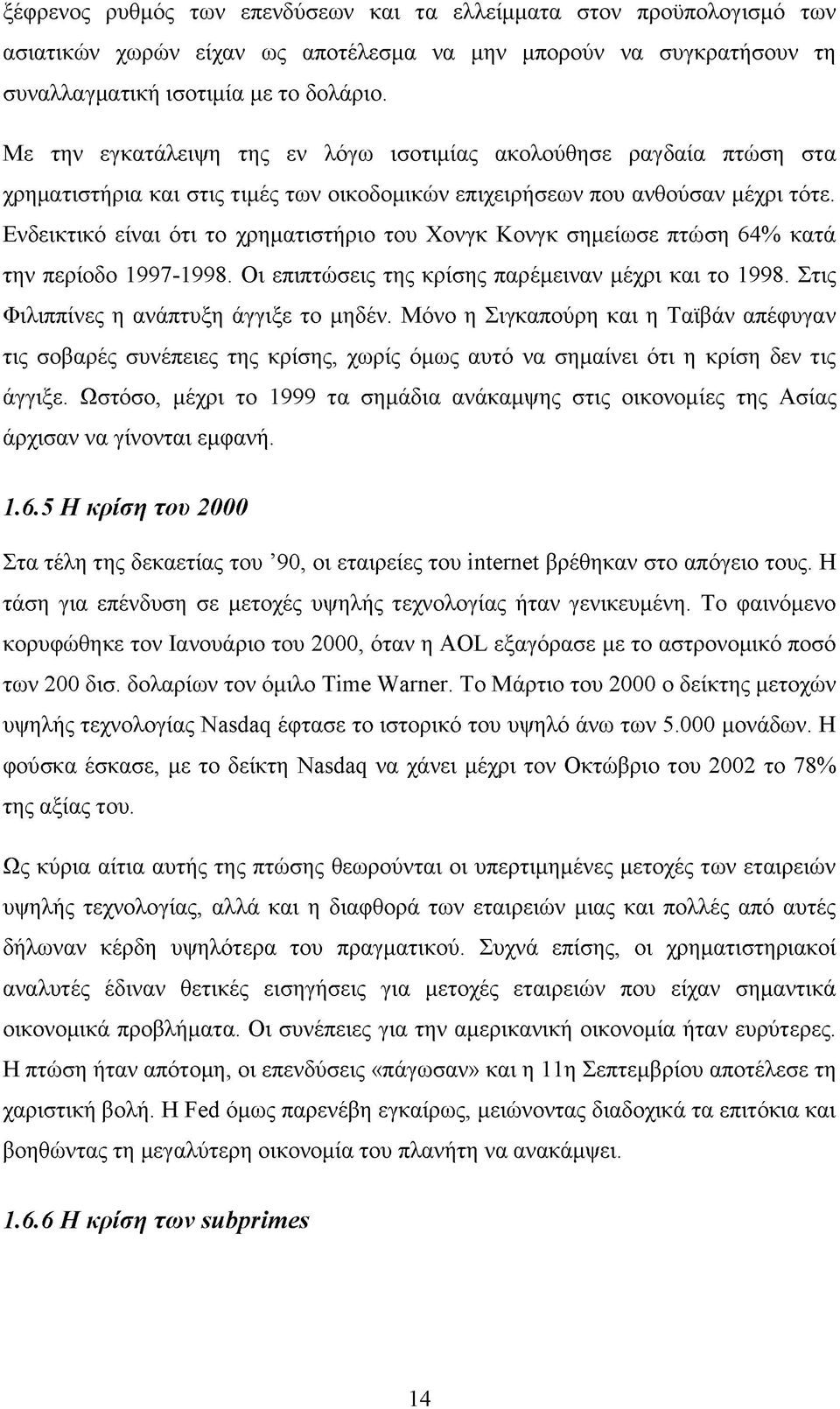 ξέφρενος ρυθμός των επενδύσεων και τα ελλείμματα στον προϋπολογισμό των ασιατικών χωρών είχαν ως αποτέλεσμα να μην μπορούν να συγκρατήσουν τη συναλλαγματική ισοτιμία με το δολάριο.

Με την εγκατάλειψη της εν λόγω ισοτιμίας ακολούθησε ραγδαία πτώση στα χρηματιστήρια και στις τιμές των οικοδομικών επιχειρήσεων που ανθούσαν μέχρι τότε. Ενδεικτικό είναι ότι το χρηματιστήριο του Χονγκ Κονγκ σημείωσε πτώση 64% κατά την περίοδο 1997-1998. Οι επιπτώσεις της κρίσης παρέμειναν μέχρι και το 1998. Στις Φιλιππίνες η ανάπτυξη άγγιξε το μηδέν. Μόνο η Σιγκαπούρη και η Ταϊβάν απέφυγαν τις σοβαρές συνέπειες της κρίσης, χωρίς όμως αυτό να σημαίνει ότι η κρίση δεν τις άγγιξε. Ωστόσο, μέχρι το 1999 τα σημάδια ανάκαμψης στις οικονομίες της Ασίας άρχισαν να γίνονται εμφανή.

1.6.5 Η κρίση του 2000

Στα τέλη της δεκαετίας του '90, οι εταιρείες του internet βρέθηκαν στο απόγειο τους. Η τάση για επένδυση σε μετοχές υψηλής τεχνολογίας ήταν γενικευμένη. Το φαινόμενο κορυφώθηκε τον Ιανουάριο του 2000, όταν η AOL εξαγόρασε με το αστρονομικό ποσό των 200 δισ. δολαρίων τον όμιλο Time Warner. Το Μάρτιο του 2000 ο δείκτης μετοχών υψηλής τεχνολογίας Nasdaq έφτασε το ιστορικό του υψηλό άνω των 5.000 μονάδων. Η φούσκα έσκασε, με το δείκτη Nasdaq να χάνει μέχρι τον Οκτώβριο του 2002 το 78% της αξίας του.

Ως κύρια αίτια αυτής της πτώσης θεωρούνται οι υπερτιμημένες μετοχές των εταιρειών υψηλής τεχνολογίας, αλλά και η διαφθορά των εταιρειών μιας και πολλές από αυτές δήλωναν κέρδη υψηλότερα του πραγματικού. Συχνά επίσης, οι χρηματιστηριακοί αναλυτές έδιναν θετικές εισηγήσεις για μετοχές εταιρειών που είχαν σημαντικά οικονομικά προβλήματα. Οι συνέπειες για την αμερικανική οικονομία ήταν ευρύτερες. Η πτώση ήταν απότομη, οι επενδύσεις «πάγωσαν» και η 11η Σεπτεμβρίου αποτέλεσε τη χαριστική βολή. Η Fed όμως παρενέβη εγκαίρως, μειώνοντας διαδοχικά τα επιτόκια και βοηθώντας τη μεγαλύτερη οικονομία του πλανήτη να ανακάμψει.

1.6.6 Η κρίση των subprimes

14